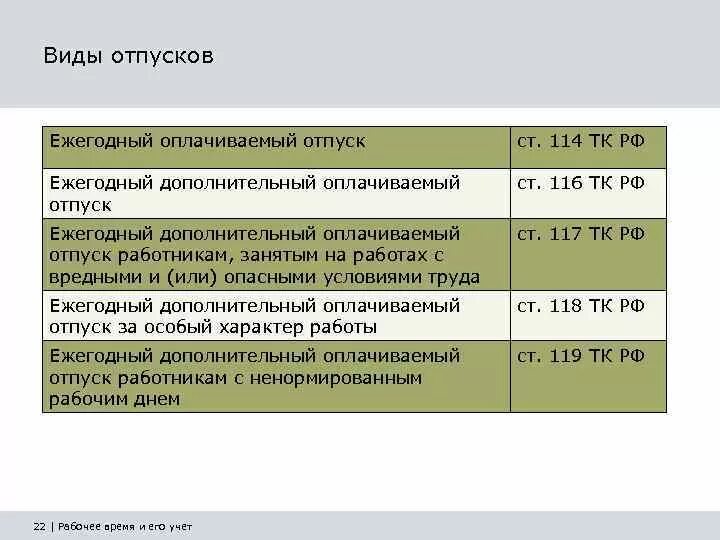 Виды отпусков

| Ежегодный оплачиваемый отпуск | ст. 114 ТК РФ |
|---|---|
| Ежегодный дополнительный оплачиваемый отпуск | ст. 116 ТК РФ |
| Ежегодный дополнительный оплачиваемый отпуск работникам, занятым на работах с вредными и (или) опасными условиями труда | ст. 117 ТК РФ |
| Ежегодный дополнительный оплачиваемый отпуск за особый характер работы | ст. 118 ТК РФ |
| Ежегодный дополнительный оплачиваемый отпуск работникам с ненормированным рабочим днем | ст. 119 ТК РФ |

22 | Рабочее время и его учет